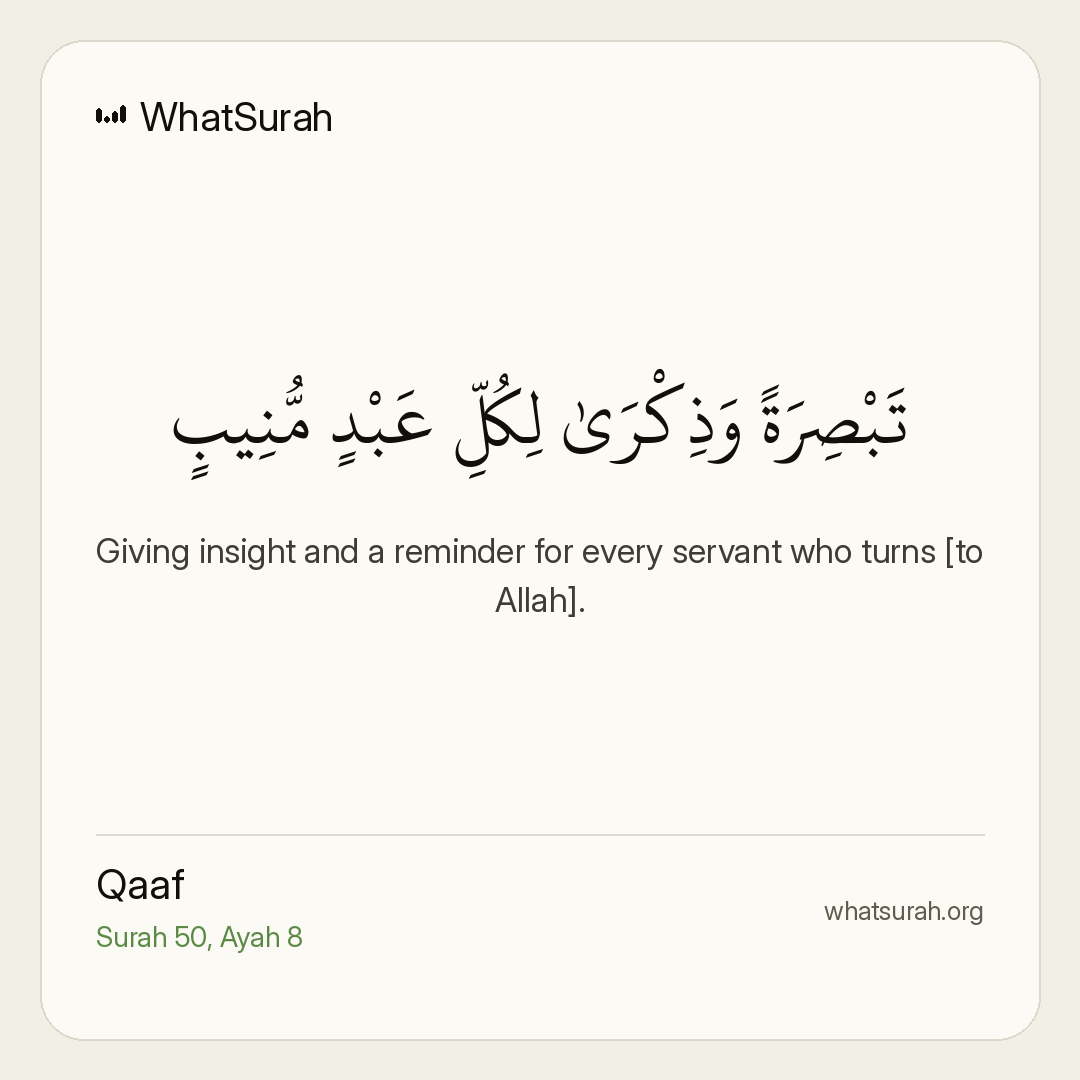 WhatSurah

تَبْصِرَةً وَذِكْرَىٰ لِكُلِّ عَبْدٍ مُّنِيبٍ

Giving insight and a reminder for every servant who turns [to Allah].

Qaaf
Surah 50, Ayah 8

whatsurah.org